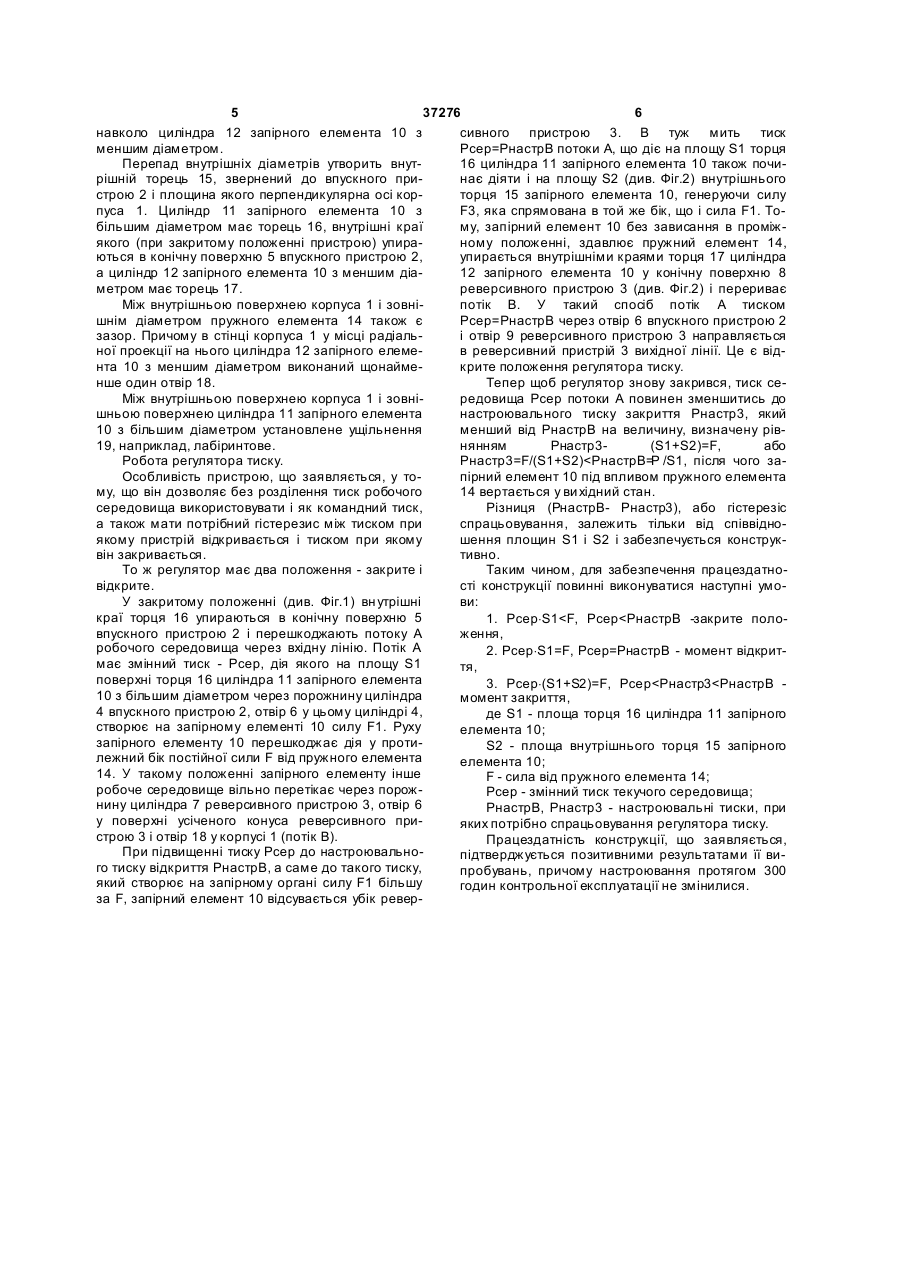 5 37276 6

навколо циліндра 12 запірного елемента 10 з меншим діаметром.

Перепад внутрішніх діаметрів утворить внутрішній торець 15, звернений до впускного пристрою 2 і площина якого перпендикулярна осі корпуса 1. Циліндр 11 запірного елемента 10 з більшим діаметром має торець 16, внутрішні краї якого (при закритому положенні пристрою) упираються в конічну поверхню 5 впускного пристрою 2, а циліндр 12 запірного елемента 10 з меншим діаметром має торець 17.

Між внутрішньою поверхнею корпуса 1 і зовнішнім діаметром пружного елемента 14 також є зазор. Причому в стінці корпуса 1 у місці радіальної проекції на нього циліндра 12 запірного елемента 10 з меншим діаметром виконаний щонайменше один отвір 18.

Між внутрішньою поверхнею корпуса 1 і зовнішньою поверхнею циліндра 11 запірного елемента 10 з більшим діаметром установлене ущільнення 19, наприклад, лабіринтове.

Робота регулятора тиску.

Особливість пристрою, що заявляється, у тому, що він дозволяє без розділення тиск робочого середовища використовувати і як командний тиск, а також мати потрібний гістерезис між тиском при якому пристрій відкривається і тиском при якому він закривається.

То ж регулятор має два положення - закрите і відкрите.

У закритому положенні (див. Фіг.1) внутрішні краї торця 16 упираються в конічну поверхню 5 впускного пристрою 2 і перешкоджають потоку А робочого середовища через вхідну лінію. Потік А має змінний тиск - Рсер, дія якого на площу S1 поверхні торця 16 циліндра 11 запірного елемента 10 з більшим діаметром через порожнину циліндра 4 впускного пристрою 2, отвір 6 у цьому циліндрі 4, створює на запірному елементі 10 силу F1. Руху запірного елементу 10 перешкоджає дія у протилежний бік постійної сили F від пружного елемента 14. У такому положенні запірного елементу інше робоче середовище вільно перетікає через порожнину циліндра 7 реверсивного пристрою 3, отвір 6 у поверхні усіченого конуса реверсивного пристрою 3 і отвір 18 у корпусі 1 (потік В).

При підвищенні тиску Рсер до настроювального тиску відкриття РнастрВ, а саме до такого тиску, який створює на запірному органі силу F1 більшу за F, запірний елемент 10 відсувається убік реверсивного пристрою 3. В туж мить тиск Рсер=РнастрВ потоки А, що діє на площу S1 торця 16 циліндра 11 запірного елемента 10 також починає діяти і на площу S2 (див. Фіг.2) внутрішнього торця 15 запірного елемента 10, генеруючи силу F3, яка спрямована в той же бік, що і сила F1. Тому, запірний елемент 10 без зависання в проміжному положенні, здавлює пружний елемент 14, упирається внутрішніми краями торця 17 циліндра 12 запірного елемента 10 у конічну поверхню 8 реверсивного пристрою 3 (див. Фіг.2) і перериває потік В. У такий спосіб потік А тиском Рсер=РнастрВ через отвір 6 впускного пристрою 2 і отвір 9 реверсивного пристрою 3 направляється в реверсивний пристрій 3 вихідної лінії. Це є відкрите положення регулятора тиску.

Тепер щоб регулятор знову закрився, тиск середовища Рсер потоки А повинен зменшитись до настроювального тиску закриття Рнастр3, який менший від РнастрВ на величину, визначену рівнянням Рнастр3- (S1+S2)=F, або Рнастр3=F/(S1+S2)<РнастрВ=Р/S1, після чого запірний елемент 10 під впливом пружного елемента 14 вертається у вихідний стан.

Різниця (РнастрВ- Рнастр3), або гістерезіс спрацьовування, залежить тільки від співвідношення площин S1 і S2 і забезпечується конструктивно.

Таким чином, для забезпечення працездатності конструкції повинні виконуватися наступні умови:

1. Рсер·S1<F, Рсер<РнастрВ -закрите положення,

2. Рсер·S1=F, Рсер=РнастрВ - момент відкриття,

3. Рсер·(S1+S2)=F, Рсер<Рнастр3<РнастрВ - момент закриття,

де S1 - площа торця 16 циліндра 11 запірного елемента 10;

S2 - площа внутрішнього торця 15 запірного елемента 10;

F - сила від пружного елемента 14;

Рсер - змінний тиск текучого середовища;

РнастрВ, Рнастр3 - настроювальні тиски, при яких потрібно спрацьовування регулятора тиску.

Працездатність конструкції, що заявляється, підтверджується позитивними результатами її випробувань, причому настроювання протягом 300 годин контрольної експлуатації не змінилися.